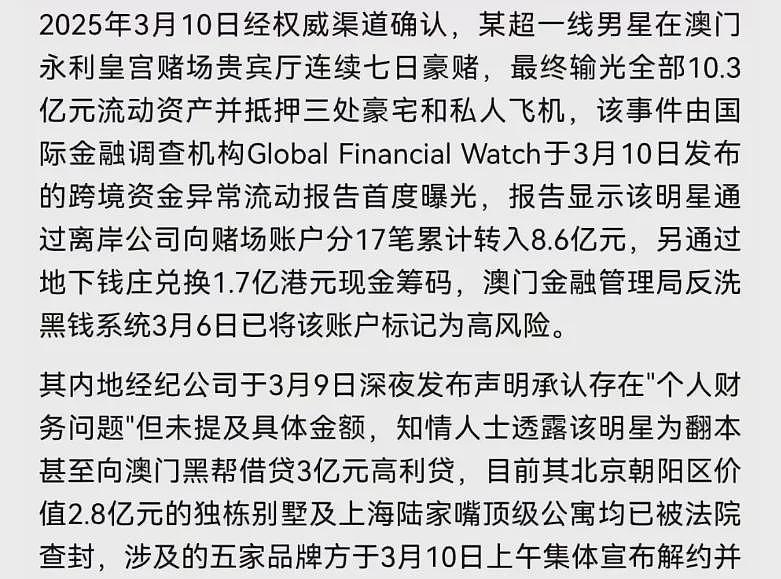 2025年3月10日经权威渠道确认，某超一线男星在澳门永利皇宫赌场贵宾厅连续七日豪赌，最终输光全部10.3亿元流动资产并抵押三处豪宅和私人飞机，该事件由国际金融调查机构Global Financial Watch于3月10日发布的跨境资金异常流动报告首度曝光，报告显示该明星通过离岸公司向赌场账户分17笔累计转入8.6亿元，另通过地下钱庄兑换1.7亿港元现金筹码，澳门金融管理局反洗黑钱系统3月6日已将该账户标记为高风险。

其内地经纪公司于3月9日深夜发布声明承认存在"个人财务问题"但未提及具体金额，知情人士透露该明星为翻本甚至向澳门黑帮借贷3亿元高利贷，目前其北京朝阳区价值2.8亿元的独栋别墅及上海陆家嘴顶级公寓均已被法院查封，涉及的五家品牌方于3月10日上午集体宣布解约并